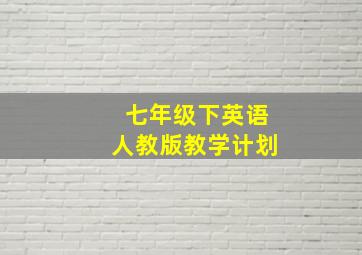 七年级下英语
人教版教学计划